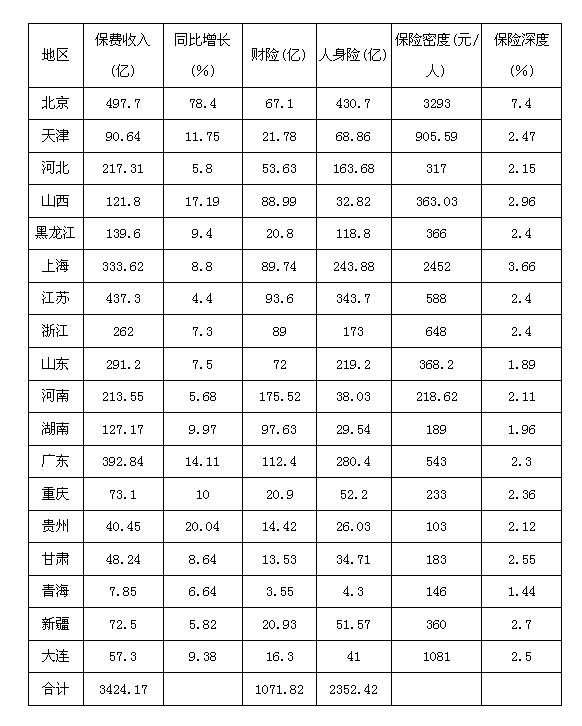 | 地区 | 保费收入(亿) | 同比增长(%) | 财险(亿) | 人身险(亿) | 保险密度(元/人) | 保险深度(%) |
|---|---|---|---|---|---|---|
| 北京 | 497.7 | 78.4 | 67.1 | 430.7 | 3293 | 7.4 |
| 天津 | 90.64 | 11.75 | 21.78 | 68.86 | 905.59 | 2.47 |
| 河北 | 217.31 | 5.8 | 53.63 | 163.68 | 317 | 2.15 |
| 山西 | 121.8 | 17.19 | 88.99 | 32.82 | 363.03 | 2.96 |
| 黑龙江 | 139.6 | 9.4 | 20.8 | 118.8 | 366 | 2.4 |
| 上海 | 333.62 | 8.8 | 89.74 | 243.88 | 2452 | 3.66 |
| 江苏 | 437.3 | 4.4 | 93.6 | 343.7 | 588 | 2.4 |
| 浙江 | 262 | 7.3 | 89 | 173 | 648 | 2.4 |
| 山东 | 291.2 | 7.5 | 72 | 219.2 | 368.2 | 1.89 |
| 河南 | 213.55 | 5.68 | 175.52 | 38.03 | 218.62 | 2.11 |
| 湖南 | 127.17 | 9.97 | 97.63 | 29.54 | 189 | 1.96 |
| 广东 | 392.84 | 14.11 | 112.4 | 280.4 | 543 | 2.3 |
| 重庆 | 73.1 | 10 | 20.9 | 52.2 | 233 | 2.36 |
| 贵州 | 40.45 | 20.04 | 14.42 | 26.03 | 103 | 2.12 |
| 甘肃 | 48.24 | 8.64 | 13.53 | 34.71 | 183 | 2.55 |
| 青海 | 7.85 | 6.64 | 3.55 | 4.3 | 146 | 1.44 |
| 新疆 | 72.5 | 5.82 | 20.93 | 51.57 | 360 | 2.7 |
| 大连 | 57.3 | 9.38 | 16.3 | 41 | 1081 | 2.5 |
| 合计 | 3424.17 | | 1071.82 | 2352.42 | | |